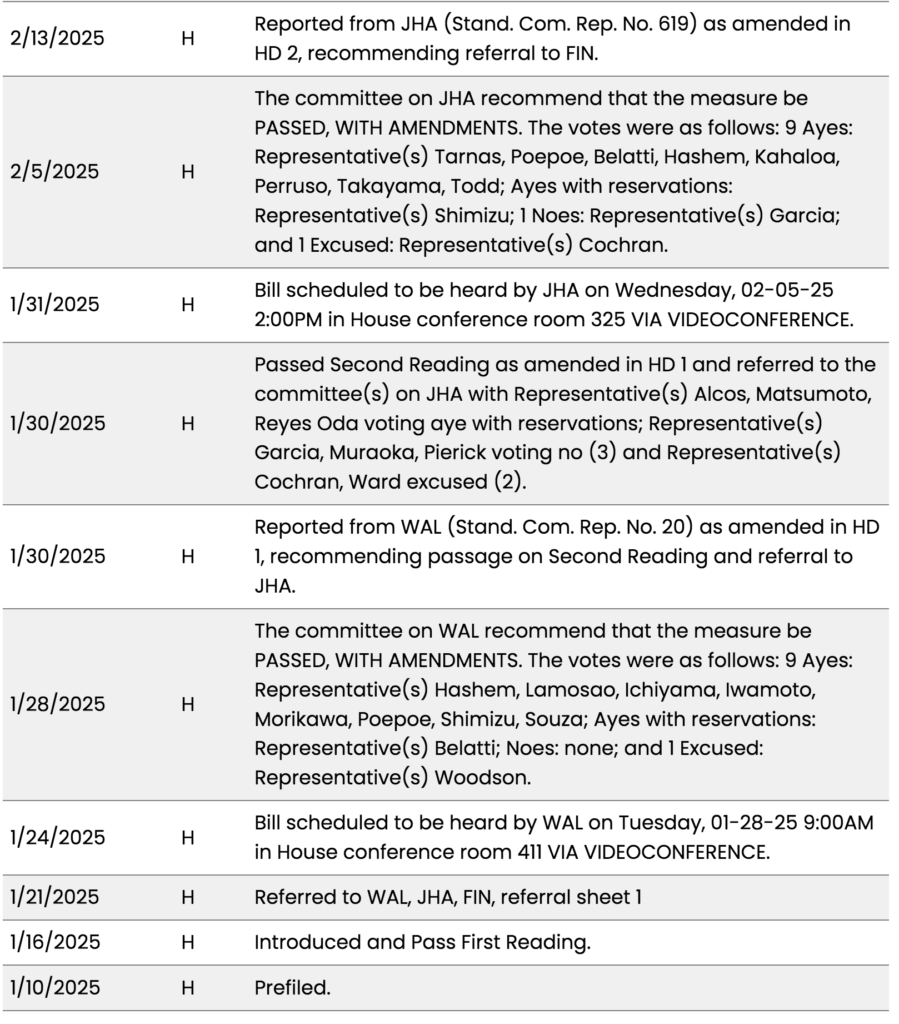 | | | |
|---|---|---|
| 2/13/2025 | H | Reported from JHA (Stand. Com. Rep. No. 619) as amended in HD 2, recommending referral to FIN. |
| 2/5/2025 | H | The committee on JHA recommend that the measure be PASSED, WITH AMENDMENTS. The votes were as follows: 9 Ayes: Representative(s) Tarnas, Poepoe, Belatti, Hashem, Kahaloa, Perruso, Takayama, Todd; Ayes with reservations: Representative(s) Shimizu; 1 Noes: Representative(s) Garcia; and 1 Excused: Representative(s) Cochran. |
| 1/31/2025 | H | Bill scheduled to be heard by JHA on Wednesday, 02-05-25 2:00PM in House conference room 325 VIA VIDEOCONFERENCE. |
| 1/30/2025 | H | Passed Second Reading as amended in HD 1 and referred to the committee(s) on JHA with Representative(s) Alcos, Matsumoto, Reyes Oda voting aye with reservations; Representative(s) Garcia, Muraoka, Pierick voting no (3) and Representative(s) Cochran, Ward excused (2). |
| 1/30/2025 | H | Reported from WAL (Stand. Com. Rep. No. 20) as amended in HD 1, recommending passage on Second Reading and referral to JHA. |
| 1/28/2025 | H | The committee on WAL recommend that the measure be PASSED, WITH AMENDMENTS. The votes were as follows: 9 Ayes: Representative(s) Hashem, Lamosao, Ichiyama, Iwamoto, Morikawa, Poepoe, Shimizu, Souza; Ayes with reservations: Representative(s) Belatti; Noes: none; and 1 Excused: Representative(s) Woodson. |
| 1/24/2025 | H | Bill scheduled to be heard by WAL on Tuesday, 01-28-25 9:00AM in House conference room 411 VIA VIDEOCONFERENCE. |
| 1/21/2025 | H | Referred to WAL, JHA, FIN, referral sheet 1 |
| 1/16/2025 | H | Introduced and Pass First Reading. |
| 1/10/2025 | H | Prefiled. |